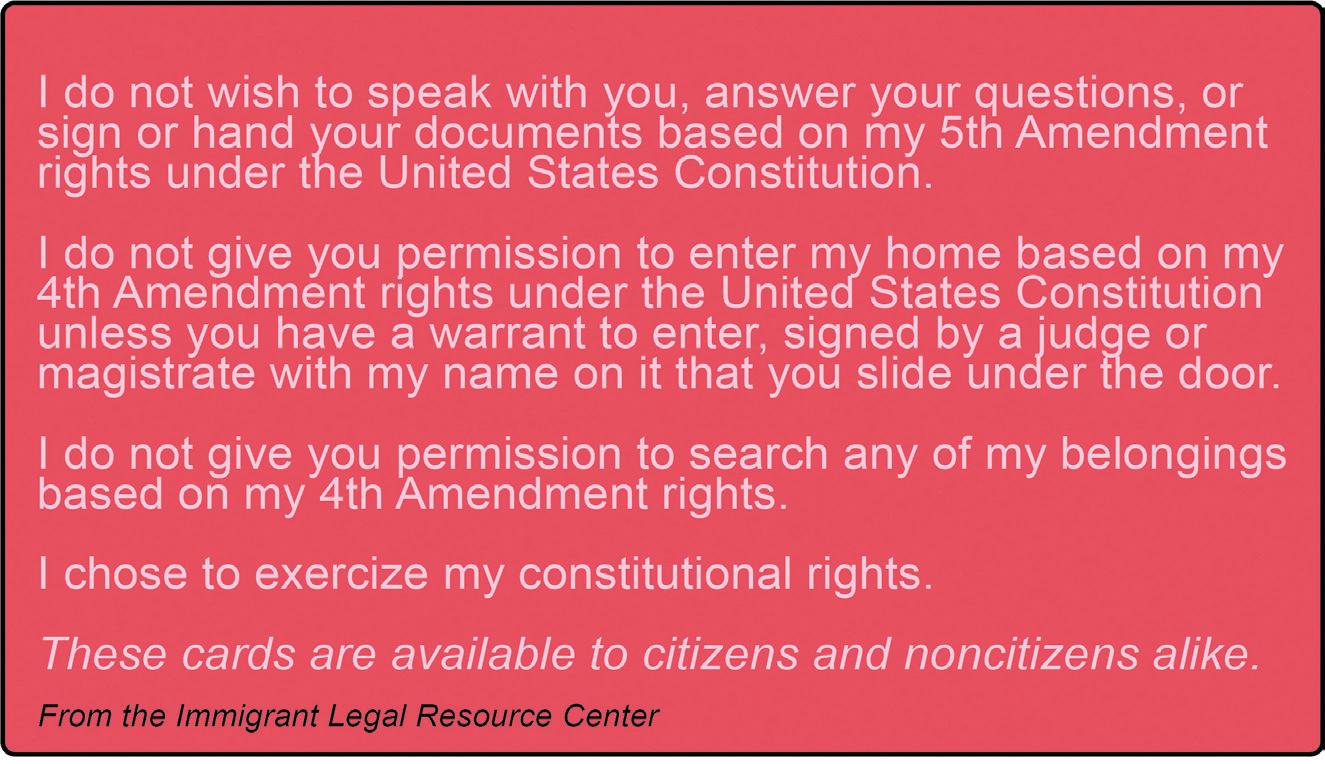 I do not wish to speak with you, answer your questions, or sign or hand your documents based on my 5th Amendment rights under the United States Constitution.

I do not give you permission to enter my home based on my 4th Amendment rights under the United States Constitution unless you have a warrant to enter, signed by a judge or magistrate with my name on it that you slide under the door.

I do not give you permission to search any of my belongings based on my 4th Amendment rights.

I chose to exercize my constitutional rights.

These cards are available to citizens and noncitizens alike.

From the Immigrant Legal Resource Center